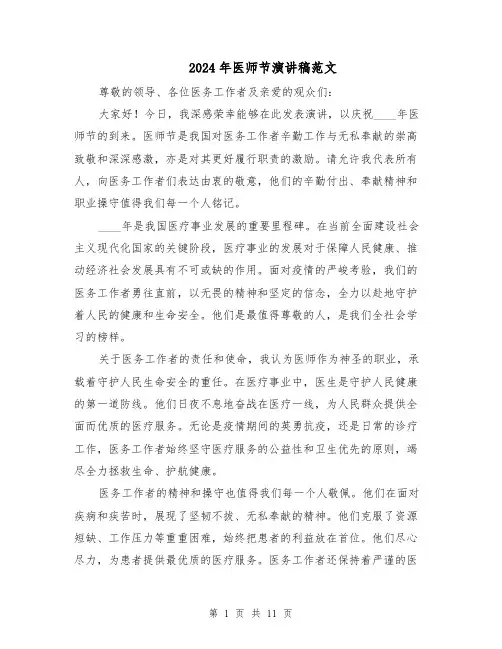 2024年医师节演讲稿范文

尊敬的领导、各位医务工作者及亲爱的观众们：

大家好！今日，我深感荣幸能够在此发表演讲，以庆祝____年医师节的到来。医师节是我国对医务工作者辛勤工作与无私奉献的崇高致敬和深深感激，亦是对其更好履行职责的激励。请允许我代表所有人，向医务工作者们表达由衷的敬意，他们的辛勤付出、奉献精神和职业操守值得我们每一个人铭记。

____年是我国医疗事业发展的重要里程碑。在当前全面建设社会主义现代化国家的关键阶段，医疗事业的发展对于保障人民健康、推动经济社会发展具有不可或缺的作用。面对疫情的严峻考验，我们的医务工作者勇往直前，以无畏的精神和坚定的信念，全力以赴地守护着人民的健康和生命安全。他们是最值得尊敬的人，是我们全社会学习的榜样。

关于医务工作者的责任和使命，我认为医师作为神圣的职业，承载着守护人民生命安全的重任。在医疗事业中，医生是守护人民健康的第一道防线。他们日夜不息地奋战在医疗一线，为人民群众提供全面而优质的医疗服务。无论是疫情期间的英勇抗疫，还是日常的诊疗工作，医务工作者始终坚守医疗服务的公益性和卫生优先的原则，竭尽全力拯救生命、护航健康。

医务工作者的精神和操守也值得我们每一个人敬佩。他们在面对疾病和疾苦时，展现了坚韧不拔、无私奉献的精神。他们克服了资源短缺、工作压力等重重困难，始终把患者的利益放在首位。他们尽心尽力，为患者提供最优质的医疗服务。医务工作者还保持着严谨的医

第 1 页 共 11 页